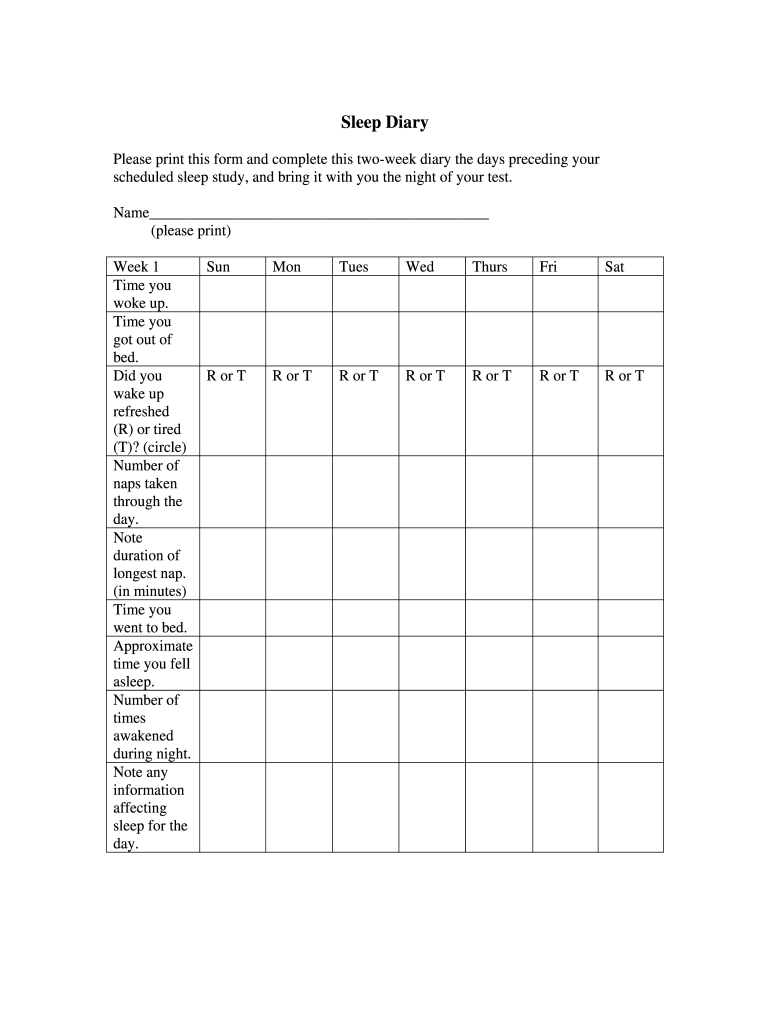 Sleep Diary

Please print this form and complete this two-week diary the days preceding your scheduled sleep study, and bring it with you the night of your test.

Name_______________________________________________
(please print)

| Week 1 | Sun | Mon | Tues | Wed | Thurs | Fri | Sat |
|---|---|---|---|---|---|---|---|
| Time you woke up. | | | | | | | |
| Time you got out of bed. | | | | | | | |
| Did you wake up refreshed (R) or tired (T)? (circle) | R or T | R or T | R or T | R or T | R or T | R or T | R or T |
| Number of naps taken through the day. | | | | | | | |
| Note duration of longest nap. (in minutes) | | | | | | | |
| Time you went to bed. | | | | | | | |
| Approximate time you fell asleep. | | | | | | | |
| Number of times awakened during night. | | | | | | | |
| Note any information affecting sleep for the day. | | | | | | | |